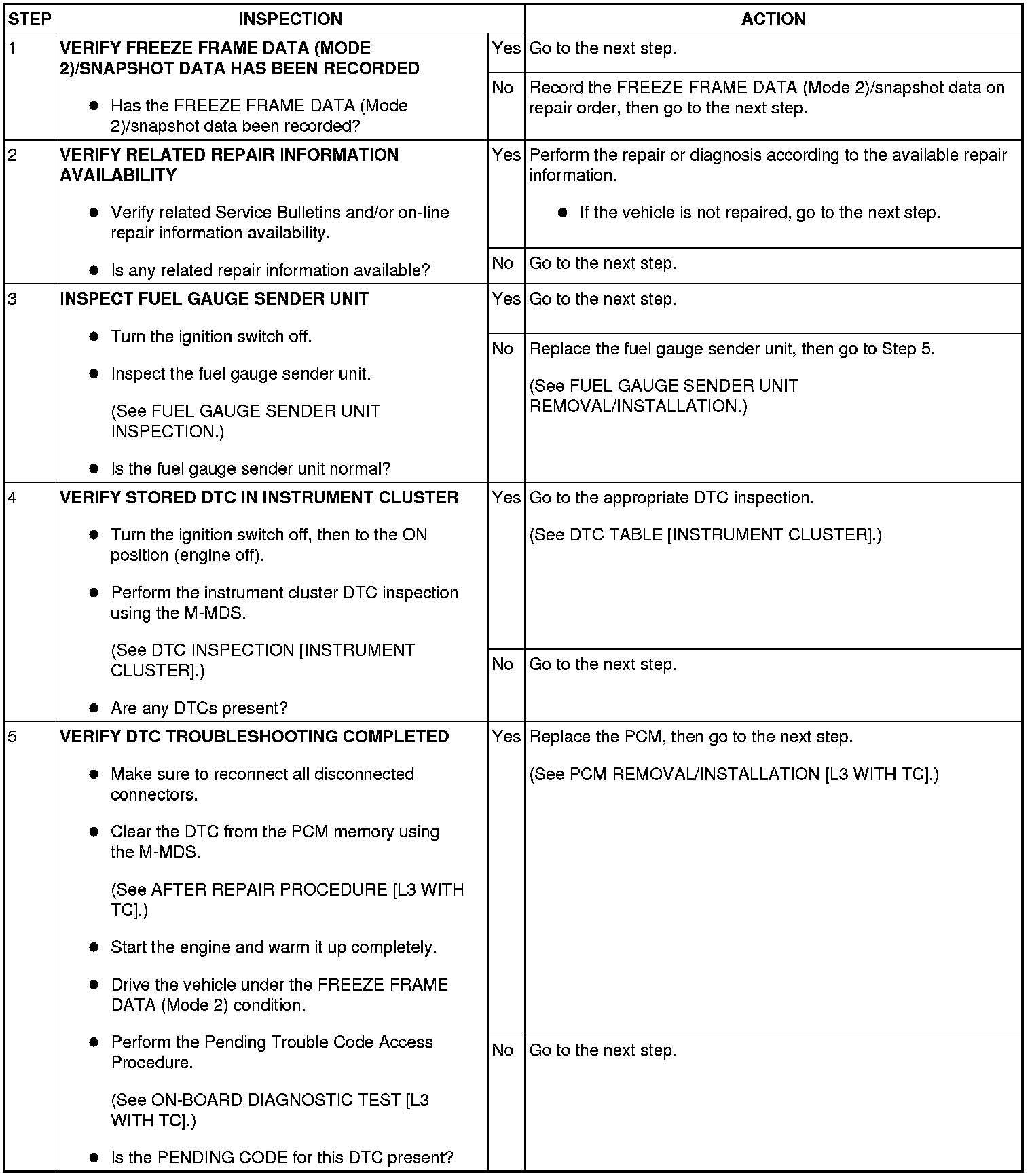 | STEP | INSPECTION | | ACTION |
|---|---|---|---|
| 1 | **VERIFY FREEZE FRAME DATA (MODE 2)/SNAPSHOT DATA HAS BEEN RECORDED** ● Has the FREEZE FRAME DATA (Mode 2)/snapshot data been recorded? | Yes | Go to the next step. |
| | | No | Record the FREEZE FRAME DATA (Mode 2)/snapshot data on repair order, then go to the next step. |
| 2 | **VERIFY RELATED REPAIR INFORMATION AVAILABILITY** ● Verify related Service Bulletins and/or on-line repair information availability. ● Is any related repair information available? | Yes | Perform the repair or diagnosis according to the available repair information. ● If the vehicle is not repaired, go to the next step. |
| | | No | Go to the next step. |
| 3 | **INSPECT FUEL GAUGE SENDER UNIT** ● Turn the ignition switch off. ● Inspect the fuel gauge sender unit. (See FUEL GAUGE SENDER UNIT INSPECTION.) ● Is the fuel gauge sender unit normal? | Yes | Go to the next step. |
| | | No | Replace the fuel gauge sender unit, then go to Step 5. (See FUEL GAUGE SENDER UNIT REMOVAL/INSTALLATION.) |
| 4 | **VERIFY STORED DTC IN INSTRUMENT CLUSTER** ● Turn the ignition switch off, then to the ON position (engine off). ● Perform the instrument cluster DTC inspection using the M-MDS. (See DTC INSPECTION [INSTRUMENT CLUSTER].) ● Are any DTCs present? | Yes | Go to the appropriate DTC inspection. (See DTC TABLE [INSTRUMENT CLUSTER].) |
| | | No | Go to the next step. |
| 5 | **VERIFY DTC TROUBLESHOOTING COMPLETED** ● Make sure to reconnect all disconnected connectors. ● Clear the DTC from the PCM memory using the M-MDS. (See AFTER REPAIR PROCEDURE [L3 WITH TC].) ● Start the engine and warm it up completely. ● Drive the vehicle under the FREEZE FRAME DATA (Mode 2) condition. ● Perform the Pending Trouble Code Access Procedure. (See ON-BOARD DIAGNOSTIC TEST [L3 WITH TC].) ● Is the PENDING CODE for this DTC present? | Yes | Replace the PCM, then go to the next step. (See PCM REMOVAL/INSTALLATION [L3 WITH TC].) |
| | | No | Go to the next step. |